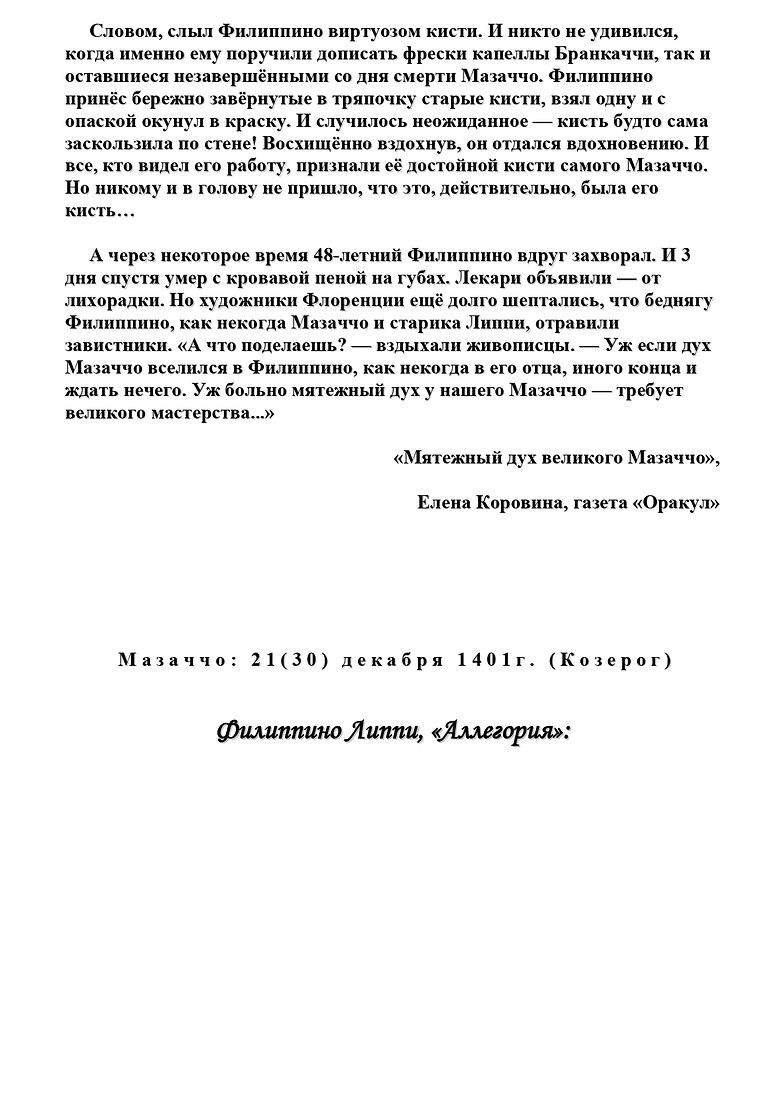 Словом, слыл Филиппино виртуозом кисти. И никто не удивился, когда именно ему поручили дописать фрески капеллы Бранкаччи, так и оставшиеся незавершёнными со дня смерти Мазаччо. Филиппино принёс бережно завёрнутые в тряпочку старые кисти, взял одну и с опаской окунул в краску. И случилось неожиданное — кисть будто сама заскользила по стене! Восхищённо вздохнув, он отдался вдохновению. И все, кто видел его работу, признали её достойной кисти самого Мазаччо. Но никому и в голову не пришло, что это, действительно, была его кисть…

А через некоторое время 48-летний Филиппино вдруг захворал. И 3 дня спустя умер с кровавой пеной на губах. Лекари объявили — от лихорадки. Но художники Флоренции ещё долго шептались, что беднягу Филиппино, как некогда Мазаччо и старика Липпи, отравили завистники. «А что поделаешь? — вздыхали живописцы. — Уж если дух Мазаччо вселился в Филиппино, как некогда в его отца, иного конца и ждать нечего. Уж больно мятежный дух у нашего Мазаччо — требует великого мастерства...»

«Мятежный дух великого Мазаччо»,

Елена Коровина, газета «Оракул»

Мазаччо: 21(30) декабря 1401г. (Козерог)

Филиппино Липпи, «Аллегория»: